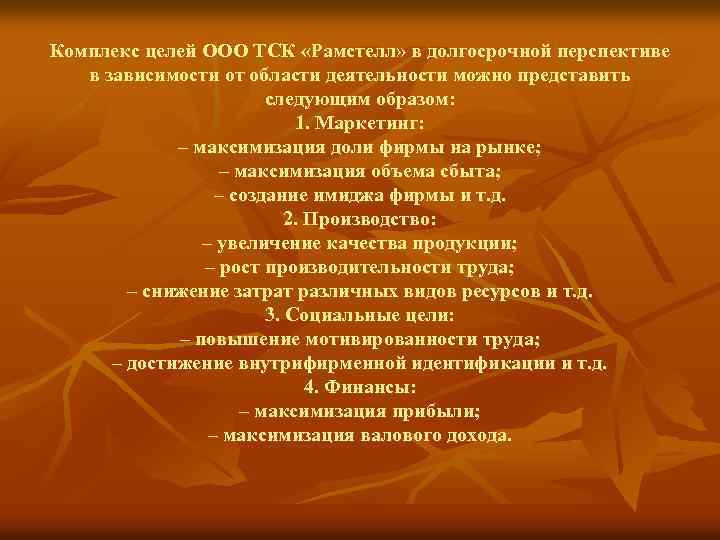 Комплекс целей ООО ТСК «Рамстелл» в долгосрочной перспективе в зависимости от области деятельности можно представить следующим образом:
1. Маркетинг:
– максимизация доли фирмы на рынке;
– максимизация объема сбыта;
– создание имиджа фирмы и т.д.
2. Производство:
– увеличение качества продукции;
– рост производительности труда;
– снижение затрат различных видов ресурсов и т.д.
3. Социальные цели:
– повышение мотивированности труда;
– достижение внутрифирменной идентификации и т.д.
4. Финансы:
– максимизация прибыли;
– максимизация валового дохода.